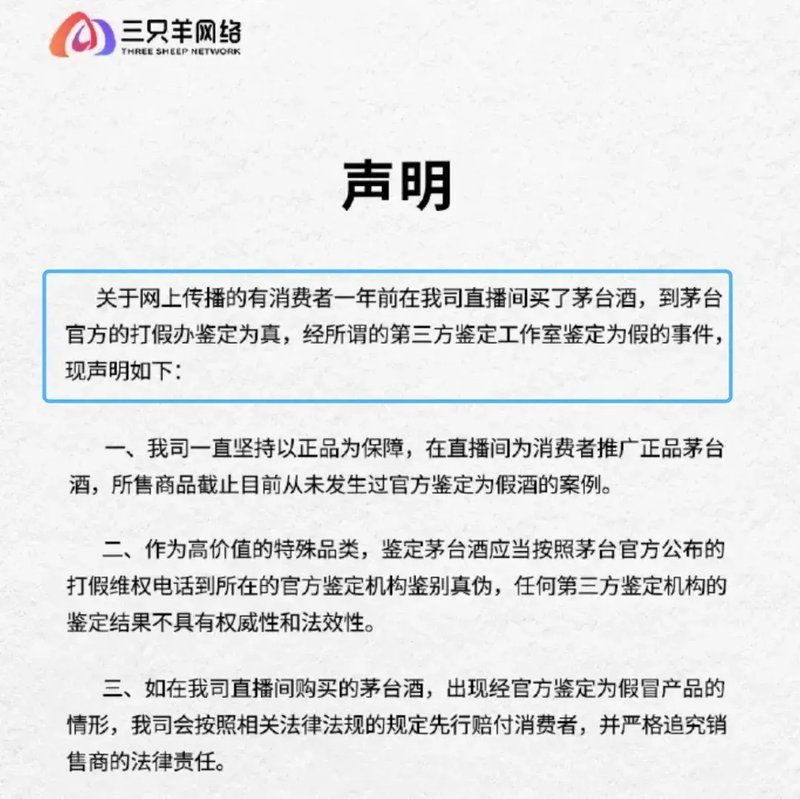 三只羊网络
THREE SHEEP NETWORK

声明

关于网上传播的有消费者一年前在我司直播间买了茅台酒，到茅台官方的打假办鉴定为真，经所谓的第三方鉴定工作室鉴定为假的事件，现声明如下：

一、我司一直坚持以正品为保障，在直播间为消费者推广正品茅台酒，所售商品截止目前从未发生过官方鉴定为假酒的案例。

二、作为高价值的特殊品类，鉴定茅台酒应当按照茅台官方公布的打假维权电话到所在的官方鉴定机构鉴别真伪，任何第三方鉴定机构的鉴定结果不具有权威性和法效性。

三、如在我司直播间购买的茅台酒，出现经官方鉴定为假冒产品的情形，我司会按照相关法律法规的规定先行赔付消费者，并严格追究销售商的法律责任。